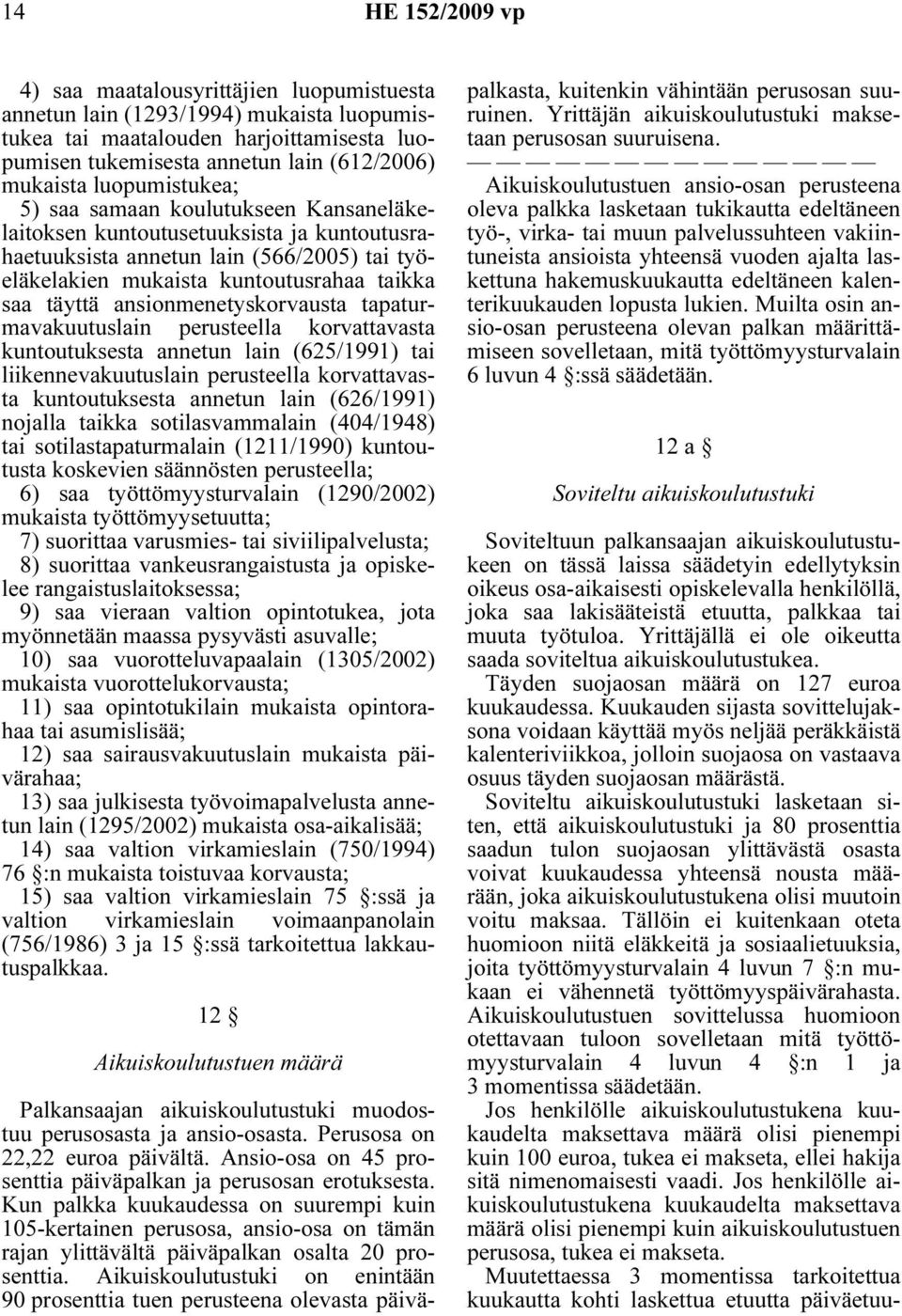 14 HE 152/2009 vp

4) saa maatalousyrittäjien luopumistuesta annetun lain (1293/1994) mukaista luopumistukea tai maatalouden harjoittamisesta luopumisen tukemisesta annetun lain (612/2006) mukaista luopumistukea;
5) saa samaan koulutukseen Kansaneläkelaitoksen kuntoutusetuuksista ja kuntoutusrahaetuuksista annetun lain (566/2005) tai työeläkelakien mukaista kuntoutusrahaa taikka saa täyttä ansionmenetyskorvausta tapaturmavakuutuslain perusteella korvattavasta kuntoutuksesta annetun lain (625/1991) tai liikennevakuutuslain perusteella korvattavasta kuntoutuksesta annetun lain (626/1991) nojalla taikka sotilasvammalain (404/1948) tai sotilastapaturmalain (1211/1990) kuntoutusta koskevien säännösten perusteella;
6) saa työttömyysturvalain (1290/2002) mukaista työttömyysetuutta;
7) suorittaa varusmies- tai siviilipalvelusta;
8) suorittaa vankeusrangaistusta ja opiskelee rangaistuslaitoksessa;
9) saa vieraan valtion opintotukea, jota myönnetään maassa pysyvästi asuvalle;
10) saa vuorotteluvapaalain (1305/2002) mukaista vuorottelukorvausta;
11) saa opintotukilain mukaista opintorahaa tai asumislisää;
12) saa sairausvakuutuslain mukaista päivärahaa;
13) saa julkisesta työvoimapalvelusta annetun lain (1295/2002) mukaista osa-aikalisää;
14) saa valtion virkamieslain (750/1994) 76 §:n mukaista toistuvaa korvausta;
15) saa valtion virkamieslain 75 §:ssä ja valtion virkamieslain voimaanpanolain (756/1986) 3 ja 15 §:ssä tarkoitettua lakkautuspalkkaa.

12 §

Aikuiskoulutustuen määrä

Palkansaajan aikuiskoulutustuki muodostuu perusosasta ja ansio-osasta. Perusosa on 22,22 euroa päivältä. Ansio-osa on 45 prosenttia päiväpalkan ja perusosan erotuksesta. Kun palkka kuukaudessa on suurempi kuin 105-kertainen perusosa, ansio-osa on tämän rajan ylittävältä päiväpalkan osalta 20 prosenttia. Aikuiskoulutustuki on enintään 90 prosenttia tuen perusteena olevasta päiväpalkasta, kuitenkin vähintään perusosan suuruinen. Yrittäjän aikuiskoulutustuki maksetaan perusosan suuruisena.

— — — — — — — — — — — — — —

Aikuiskoulutustuen ansio-osan perusteena oleva palkka lasketaan tukikautta edeltäneen työ-, virka- tai muun palvelussuhteen vakiintuneista ansioista yhteensä vuoden ajalta laskettuna hakemuskuukautta edeltäneen kalenterikuukauden lopusta lukien. Muilta osin ansio-osan perusteena olevan palkan määrittämiseen sovelletaan, mitä työttömyysturvalain 6 luvun 4 §:ssä säädetään.

12 a §

Soviteltu aikuiskoulutustuki

Soviteltuun palkansaajan aikuiskoulutustukeen on tässä laissa säädetyin edellytyksin oikeus osa-aikaisesti opiskelevalla henkilöllä, joka saa lakisääteistä etuutta, palkkaa tai muuta työtuloa. Yrittäjällä ei ole oikeutta saada soviteltua aikuiskoulutustukea.
Täyden suojaosan määrä on 127 euroa kuukaudessa. Kuukauden sijasta sovittelujaksona voidaan käyttää myös neljää peräkkäistä kalenteriviikkoa, jolloin suojaosa on vastaava osuus täyden suojaosan määrästä.
Soviteltu aikuiskoulutustuki lasketaan siten, että aikuiskoulutustuki ja 80 prosenttia saadun tulon suojaosan ylittävästä osasta voivat kuukaudessa yhteensä nousta määrään, joka aikuiskoulutustukena olisi muutoin voitu maksaa. Tällöin ei kuitenkaan oteta huomioon niitä eläkkeitä ja sosiaalietuuksia, joita työttömyysturvalain 4 luvun 7 §:n mukaan ei vähennetä työttömyyspäivärahasta. Aikuiskoulutustuen sovittelussa huomioon otettavaan tuloon sovelletaan mitä työttömyysturvalain 4 luvun 4 §:n 1 ja 3 momentissa säädetään.
Jos henkilölle aikuiskoulutustukena kuukaudelta maksettava määrä olisi pienempi kuin 100 euroa, tukea ei makseta, ellei hakija sitä nimenomaisesti vaadi. Jos henkilölle aikuiskoulutustukena kuukaudelta maksettava määrä olisi pienempi kuin aikuiskoulutustuen perusosa, tukea ei makseta.
Muutettaessa 3 momentissa tarkoitettua kuukautta kohti laskettua etuutta päiväetuu-